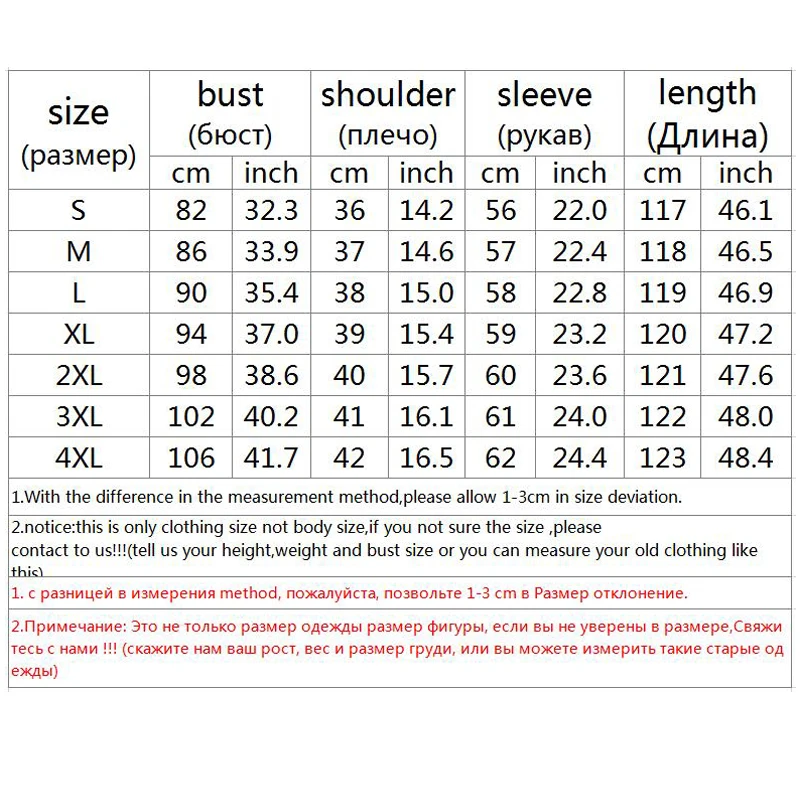 | size (размер) | bust (бюст) cm | bust (бюст) inch | shoulder (плечо) cm | shoulder (плечо) inch | sleeve (рукав) cm | sleeve (рукав) inch | length (Длина) cm | length (Длина) inch |
|---|---|---|---|---|---|---|---|---|
| S | 82 | 32.3 | 36 | 14.2 | 56 | 22.0 | 117 | 46.1 |
| M | 86 | 33.9 | 37 | 14.6 | 57 | 22.4 | 118 | 46.5 |
| L | 90 | 35.4 | 38 | 15.0 | 58 | 22.8 | 119 | 46.9 |
| XL | 94 | 37.0 | 39 | 15.4 | 59 | 23.2 | 120 | 47.2 |
| 2XL | 98 | 38.6 | 40 | 15.7 | 60 | 23.6 | 121 | 47.6 |
| 3XL | 102 | 40.2 | 41 | 16.1 | 61 | 24.0 | 122 | 48.0 |
| 4XL | 106 | 41.7 | 42 | 16.5 | 62 | 24.4 | 123 | 48.4 |

1.With the difference in the measurement method,please allow 1-3cm in size deviation.

2.notice:this is only clothing size not body size,if you not sure the size ,please contact to us!!!(tell us your height,weight and bust size or you can measure your old clothing like this)

1. с разницей в измерения method, пожалуйста, позвольте 1-3 cm в Размер отклонение.

2.Примечание: Это не только размер одежды размер фигуры, если вы не уверены в размере,Свяжитесь с нами !!! (скажите нам ваш рост, вес и размер груди, или вы можете измерить такие старые одежды)